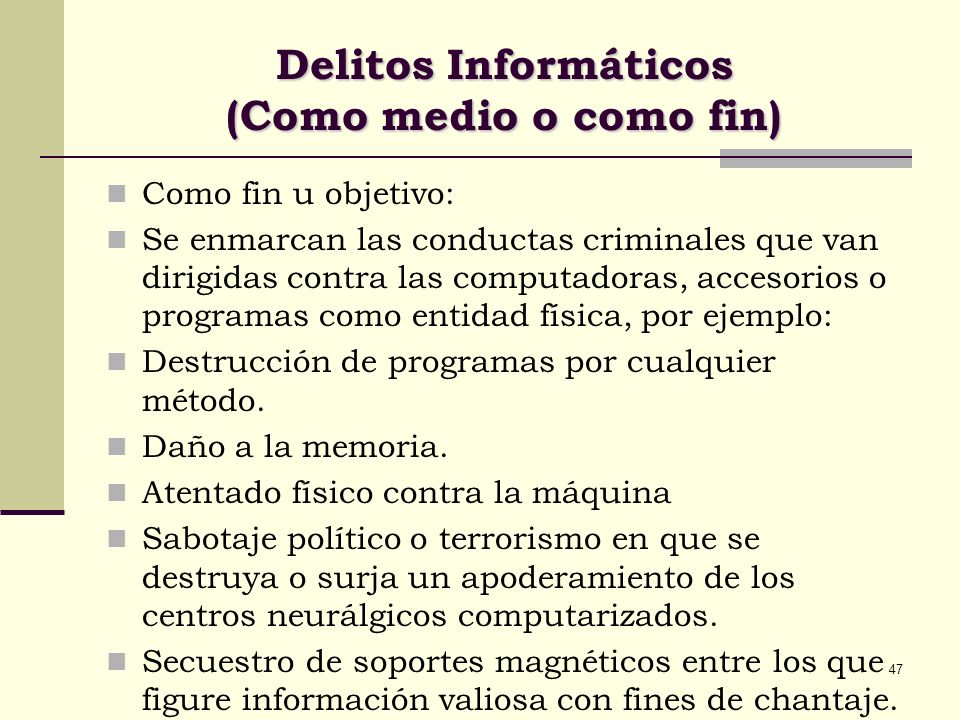 Delitos Informáticos
(Como medio o como fin)

Como fin u objetivo:

Se enmarcan las conductas criminales que van dirigidas contra las computadoras, accesorios o programas como entidad física, por ejemplo:

Destrucción de programas por cualquier método.

Daño a la memoria.

Atentado físico contra la máquina

Sabotaje político o terrorismo en que se destruya o surja un apoderamiento de los centros neurálgicos computarizados.

Secuestro de soportes magnéticos entre los que figure información valiosa con fines de chantaje.

47